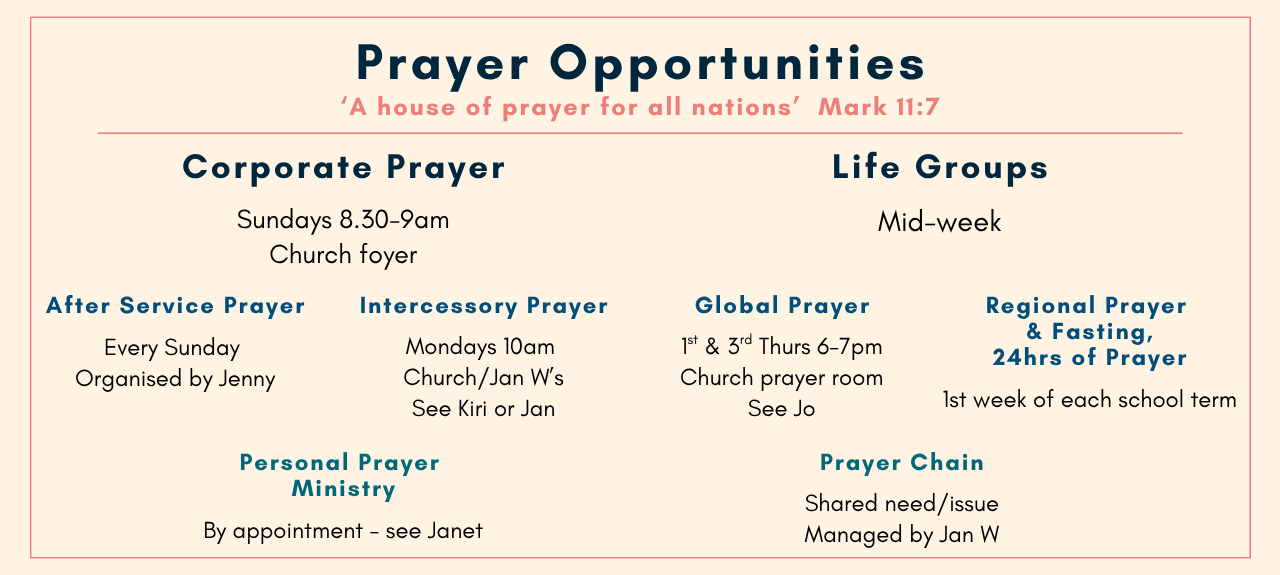 Prayer Opportunities
'A house of prayer for all nations' Mark 11:7

Corporate Prayer

Sundays 8.30-9am
Church foyer

Life Groups

Mid-week

After Service Prayer

Every Sunday
Organised by Jenny

Intercessory Prayer

Mondays 10am
Church/Jan W's
See Kiri or Jan

Global Prayer

1$^{st}$ & 3$^{rd}$ Thurs 6-7pm
Church prayer room
See Jo

Regional Prayer & Fasting, 24hrs of Prayer

1st week of each school term

Personal Prayer Ministry

By appointment - see Janet

Prayer Chain

Shared need/issue
Managed by Jan W